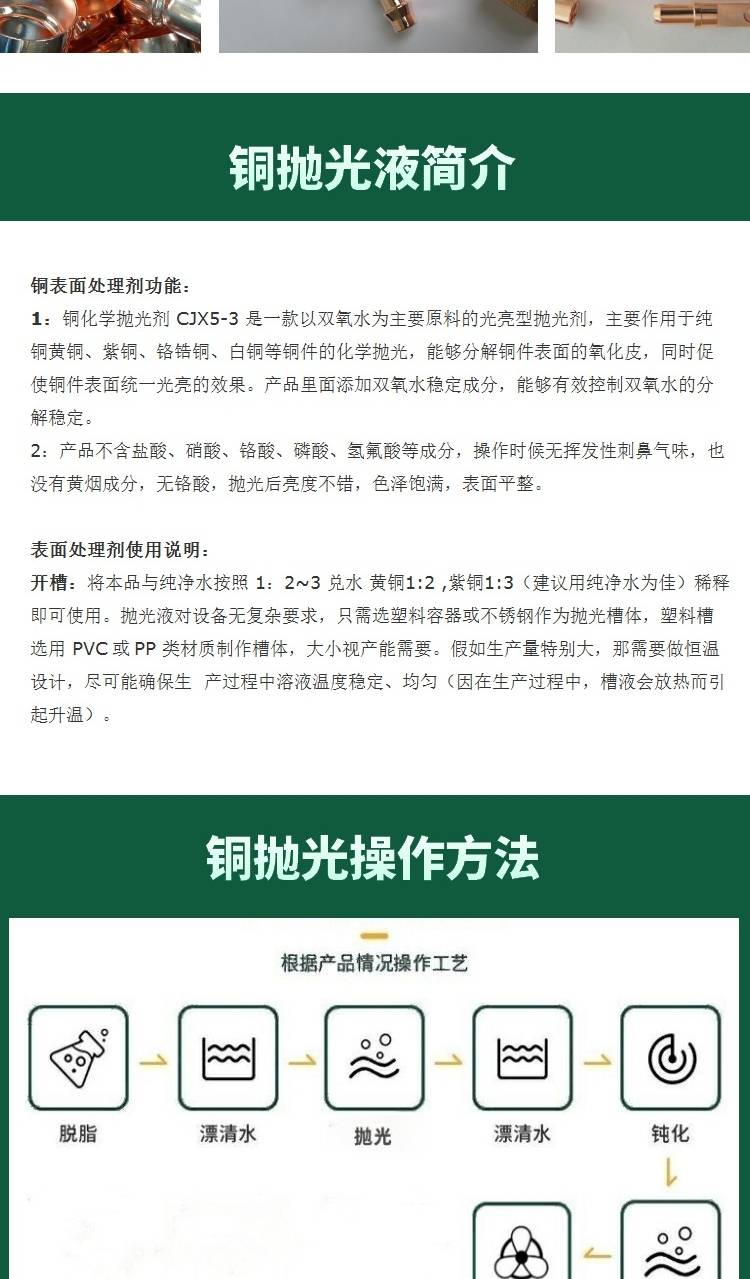 铜抛光液简介

铜表面处理剂功能：
1：铜化学抛光剂 CJX5-3 是一款以双氧水为主要原料的光亮型抛光剂，主要作用于纯铜黄铜、紫铜、铬锆铜、白铜等铜件的化学抛光，能够分解铜件表面的氧化皮，同时促使铜件表面统一光亮的效果。产品里面添加双氧水稳定成分，能够有效控制双氧水的分解稳定。
2：产品不含盐酸、硝酸、铬酸、磷酸、氢氟酸等成分，操作时候无挥发性刺鼻气味，也没有黄烟成分，无铬酸，抛光后亮度不错，色泽饱满，表面平整。

表面处理剂使用说明：
开槽：将本品与纯净水按照 1：2~3 兑水 黄铜1:2 ,紫铜1:3（建议用纯净水为佳）稀释即可使用。抛光液对设备无复杂要求，只需选塑料容器或不锈钢作为抛光槽体，塑料槽选用 PVC 或 PP 类材质制作槽体，大小视产能需要。假如生产量特别大，那需要做恒温设计，尽可能确保生 产过程中溶液温度稳定、均匀（因在生产过程中，槽液会放热而引起升温）。

铜抛光操作方法

根据产品情况操作工艺

脱脂
漂清水
抛光
漂清水
钝化